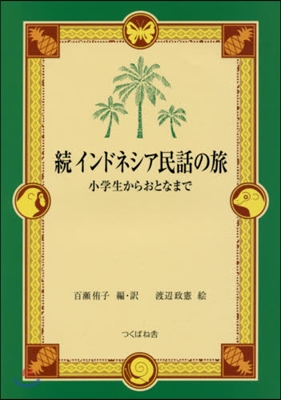 続 インドネシア民話の旅

小学生からおとなまで

百瀬侑子 編・訳　渡辺政憲 絵

つくばね舎